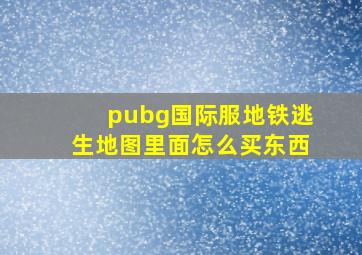 pubg国际服地铁逃生地图里面怎么买东西